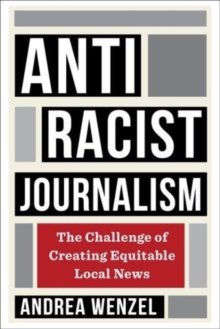 ANTI
RACIST
JOURNALISM

The Challenge of Creating Equitable Local News

ANDREA WENZEL